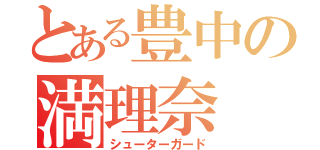 とある豊中の
満理奈
シューターガード